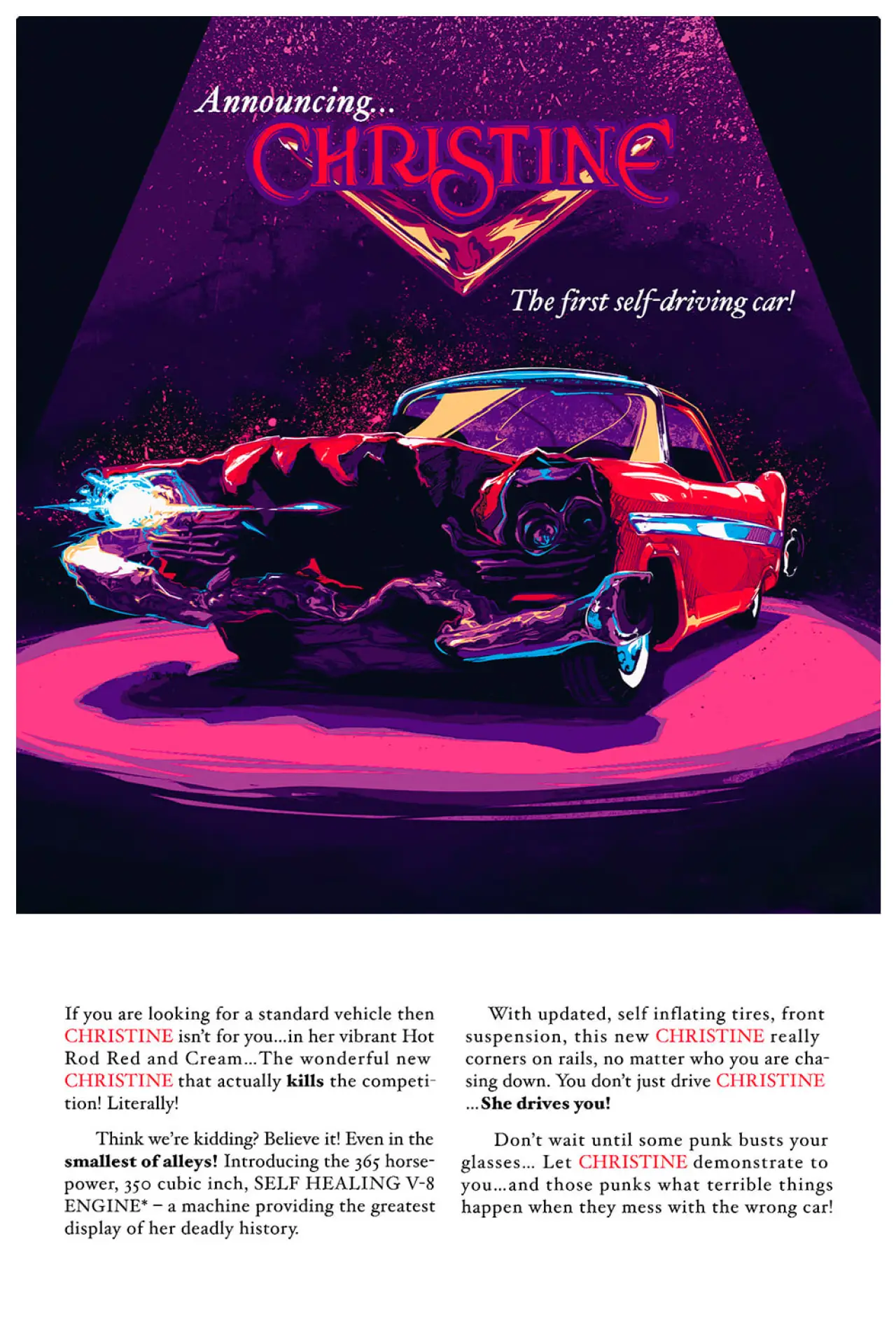 Announcing...

CHRISTINE

The first self-driving car!

If you are looking for a standard vehicle then CHRISTINE isn't for you...in her vibrant Hot Rod Red and Cream...The wonderful new CHRISTINE that actually kills the competition! Literally!

Think we're kidding? Believe it! Even in the smallest of alleys! Introducing the 365 horsepower, 350 cubic inch, SELF HEALING V-8 ENGINE* – a machine providing the greatest display of her deadly history.

With updated, self inflating tires, front suspension, this new CHRISTINE really corners on rails, no matter who you are chasing down. You don't just drive CHRISTINE ...She drives you!

Don't wait until some punk busts your glasses... Let CHRISTINE demonstrate to you...and those punks what terrible things happen when they mess with the wrong car!